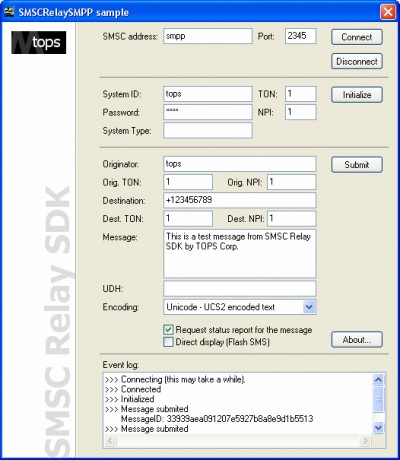 SMSCRelaySMPP sample

tops

SMSC Relay SDK

SMSC address: smpp Port: 2345 Connect

Disconnect

System ID: tops TON: 1 Initialize

Password: ****  NPI: 1

System Type:

Originator: tops Submit

Orig. TON: 1 Orig. NPI: 1

Destination: +123456789

Dest. TON: 1 Dest. NPI: 1

Message: This is a test message from SMSC Relay SDK by TOPS Corp.

UDH:

Encoding: Unicode - UCS2 encoded text

Request status report for the message

Direct display (Flash SMS)

About...

Event log:

>>> Connecting (this may take a while).
>>> Connected
>>> Initialized
>>> Message submited
MessageID: 33939aea091207e5927b8a8e9d1b5513
>>> Message submited